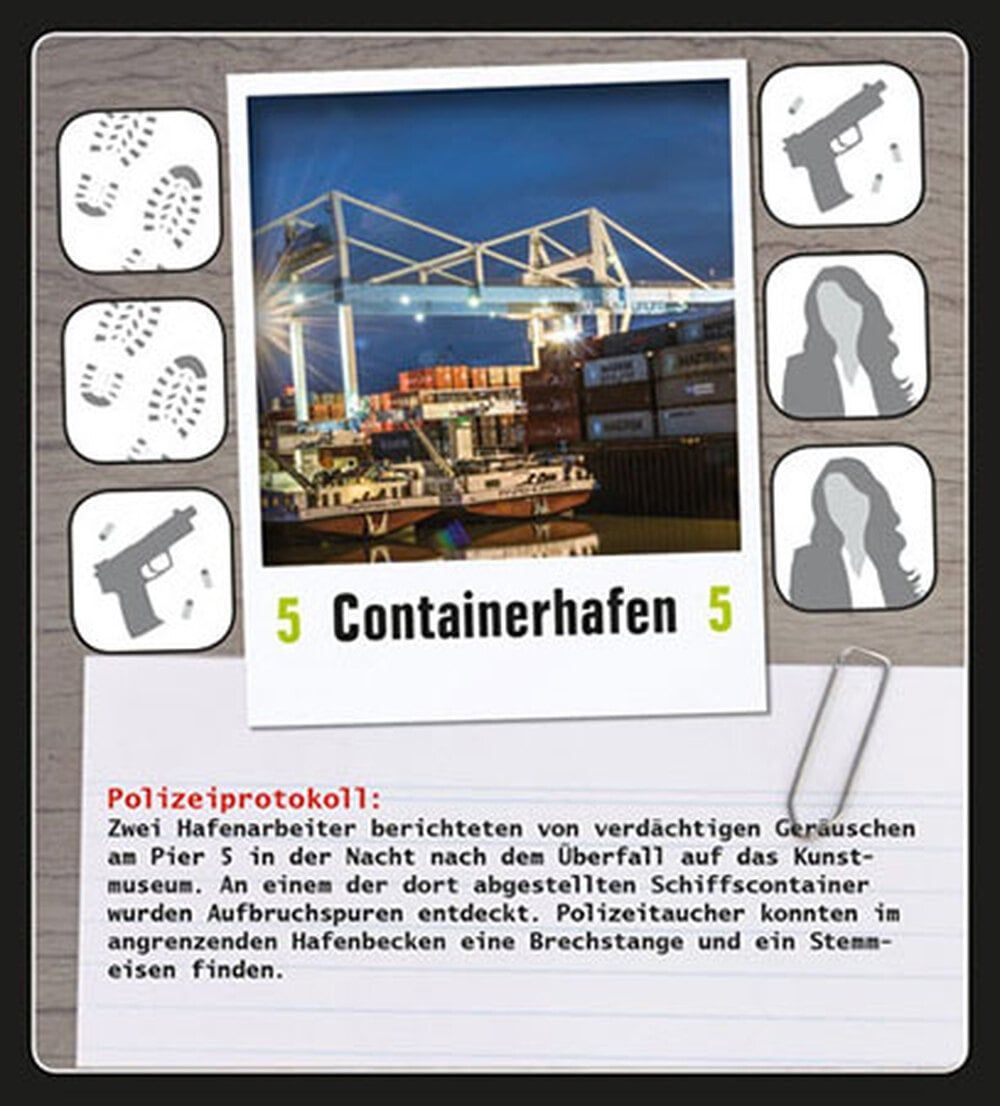 5 Containerhafen 5

Polizeiprotokoll:
Zwei Hafenarbeiter berichteten von verdächtigen Geräuschen am Pier 5 in der Nacht nach dem Überfall auf das Kunstmuseum. An einem der dort abgestellten Schiffscontainer wurden Aufbruchspuren entdeckt. Polizeitaucher konnten im angrenzenden Hafenbecken eine Brechstange und ein Stemmeisen finden.